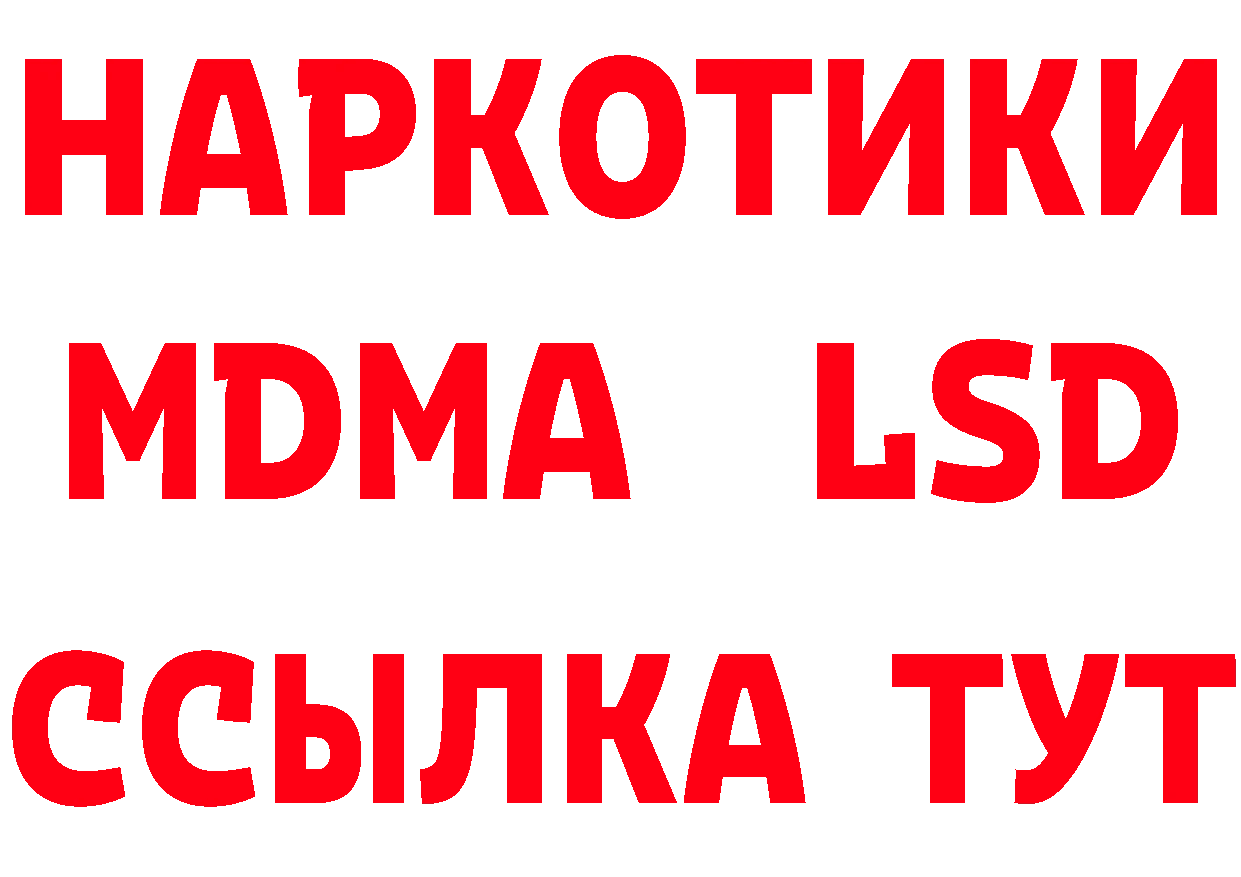 НАРКОТИКИ
MDMA LSD
ССЫЛКА ТУТ